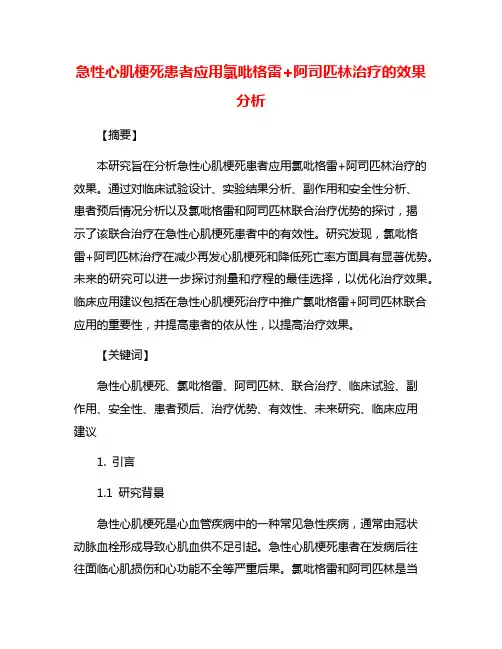 急性心肌梗死患者应用氯吡格雷+阿司匹林治疗的效果分析

【摘要】

本研究旨在分析急性心肌梗死患者应用氯吡格雷+阿司匹林治疗的效果。通过对临床试验设计、实验结果分析、副作用和安全性分析、患者预后情况分析以及氯吡格雷和阿司匹林联合治疗优势的探讨，揭示了该联合治疗在急性心肌梗死患者中的有效性。研究发现，氯吡格雷+阿司匹林治疗在减少再发心肌梗死和降低死亡率方面具有显著优势。未来的研究可以进一步探讨剂量和疗程的最佳选择，以优化治疗效果。临床应用建议包括在急性心肌梗死治疗中推广氯吡格雷+阿司匹林联合应用的重要性，并提高患者的依从性，以提高治疗效果。

【关键词】

急性心肌梗死、氯吡格雷、阿司匹林、联合治疗、临床试验、副作用、安全性、患者预后、治疗优势、有效性、未来研究、临床应用建议

1. 引言

1.1 研究背景

急性心肌梗死是心血管疾病中的一种常见急性疾病，通常由冠状动脉血栓形成导致心肌血供不足引起。急性心肌梗死患者在发病后往往面临心肌损伤和心功能不全等严重后果。氯吡格雷和阿司匹林是当